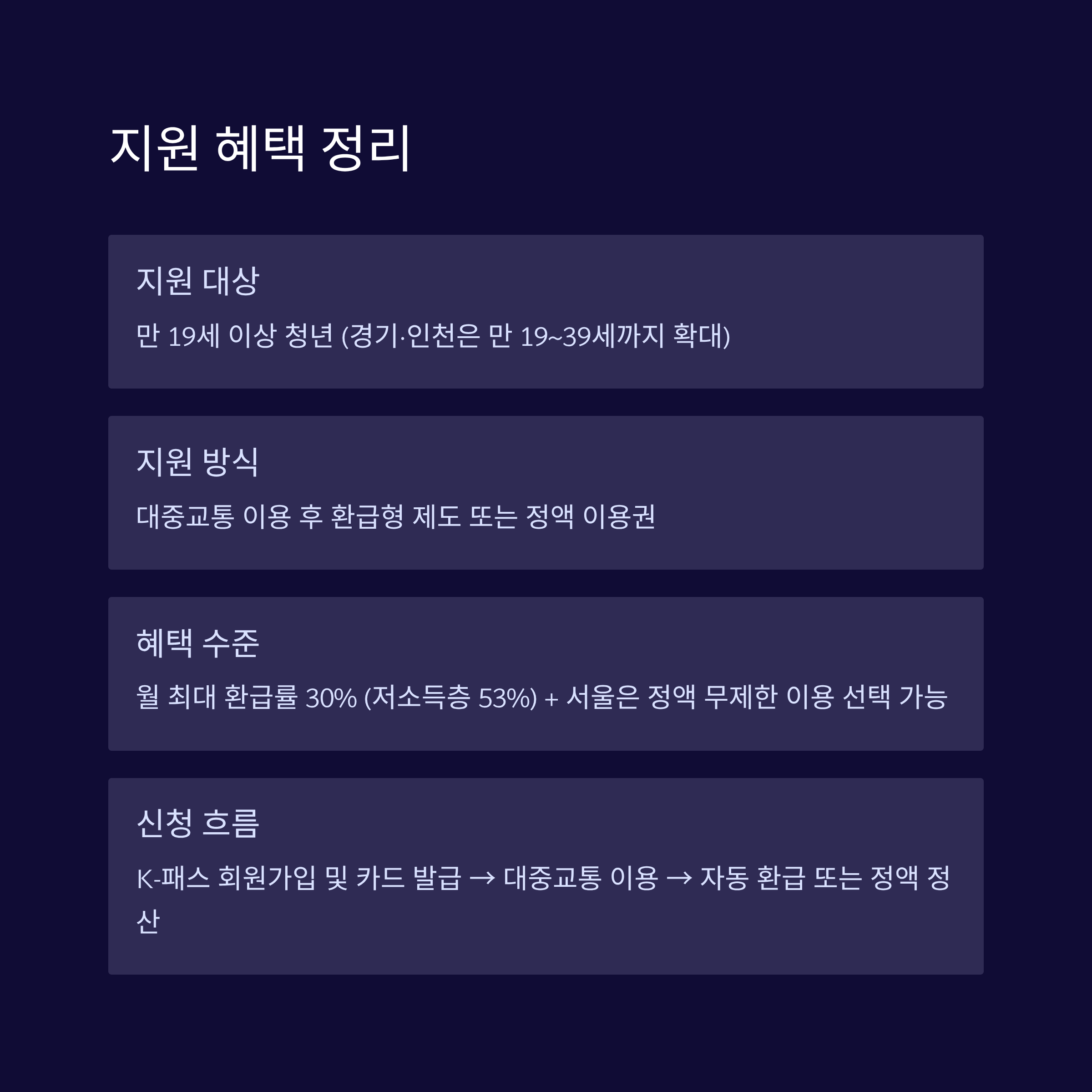 지원 혜택 정리

지원 대상

만 19세 이상 청년 (경기·인천은 만 19~39세까지 확대)

지원 방식

대중교통 이용 후 환급형 제도 또는 정액 이용권

혜택 수준

월 최대 환급률 30% (저소득층 53%) + 서울은 정액 무제한 이용 선택 가능

신청 흐름

K-패스 회원가입 및 카드 발급 → 대중교통 이용 → 자동 환급 또는 정액 정산